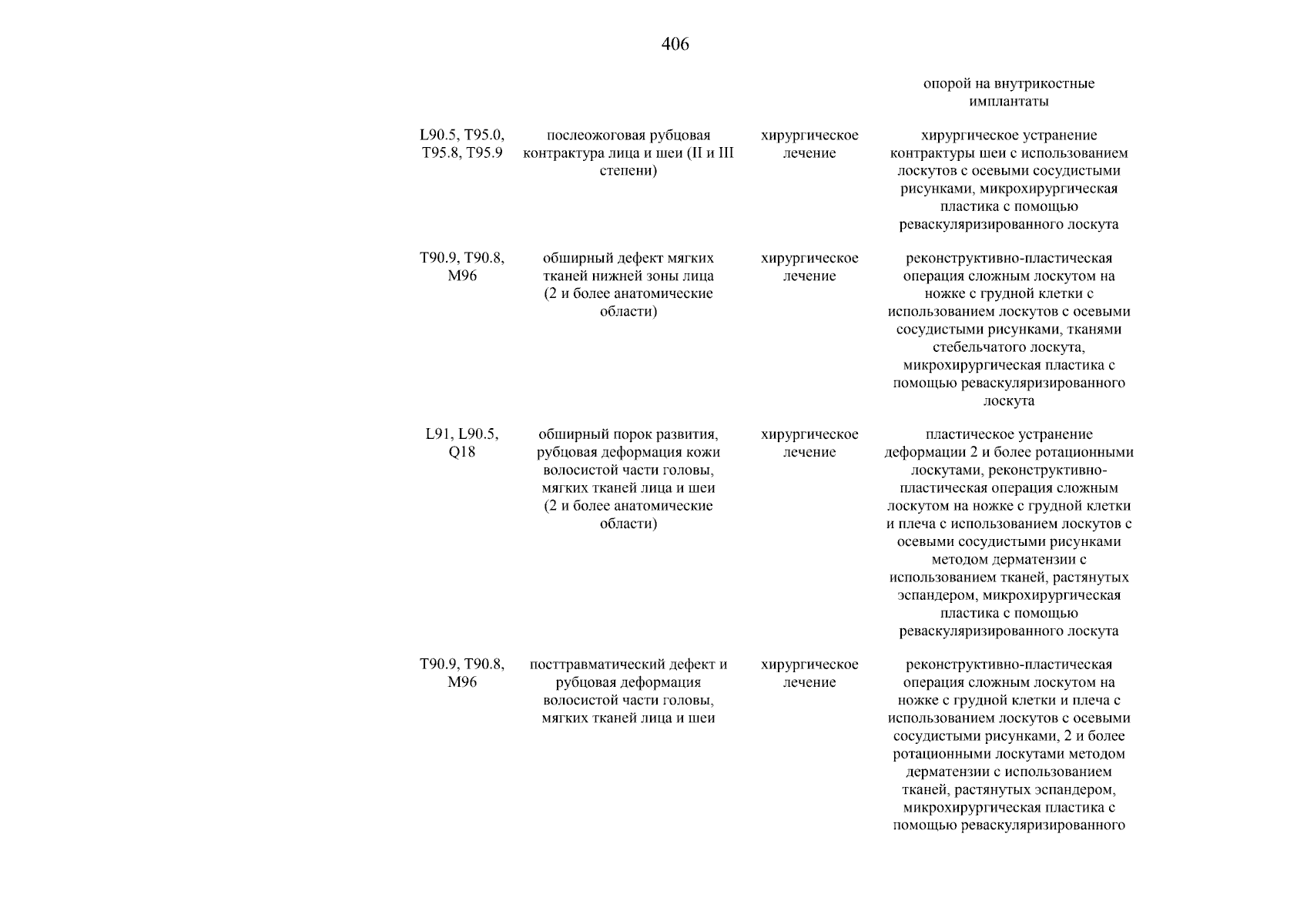 406

| | | | |
|---|---|---|---|
| | | | опорой на внутрикостные имплантаты |
| L90.5, T95.0, T95.8, T95.9 | послеожоговая рубцовая контрактура лица и шеи (II и III степени) | хирургическое лечение | хирургическое устранение контрактуры шеи с использованием лоскутов с осевыми сосудистыми рисунками, микрохирургическая пластика с помощью реваскуляризированного лоскута |
| T90.9, T90.8, M96 | обширный дефект мягких тканей нижней зоны лица (2 и более анатомические области) | хирургическое лечение | реконструктивно-пластическая операция сложным лоскутом на ножке с грудной клетки с использованием лоскутов с осевыми сосудистыми рисунками, тканями стебельчатого лоскута, микрохирургическая пластика с помощью реваскуляризированного лоскута |
| L91, L90.5, Q18 | обширный порок развития, рубцовая деформация кожи волосистой части головы, мягких тканей лица и шеи (2 и более анатомические области) | хирургическое лечение | пластическое устранение деформации 2 и более ротационными лоскутами, реконструктивно-пластическая операция сложным лоскутом на ножке с грудной клетки и плеча с использованием лоскутов с осевыми сосудистыми рисунками методом дерматензии с использованием тканей, растянутых эспандером, микрохирургическая пластика с помощью реваскуляризированного лоскута |
| T90.9, T90.8, M96 | посттравматический дефект и рубцовая деформация волосистой части головы, мягких тканей лица и шеи | хирургическое лечение | реконструктивно-пластическая операция сложным лоскутом на ножке с грудной клетки и плеча с использованием лоскутов с осевыми сосудистыми рисунками, 2 и более ротационными лоскутами методом дерматензии с использованием тканей, растянутых эспандером, микрохирургическая пластика с помощью реваскуляризированного |